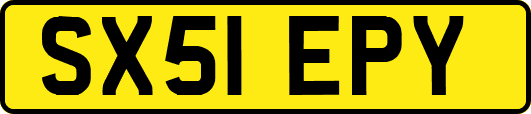 SX51 EPY